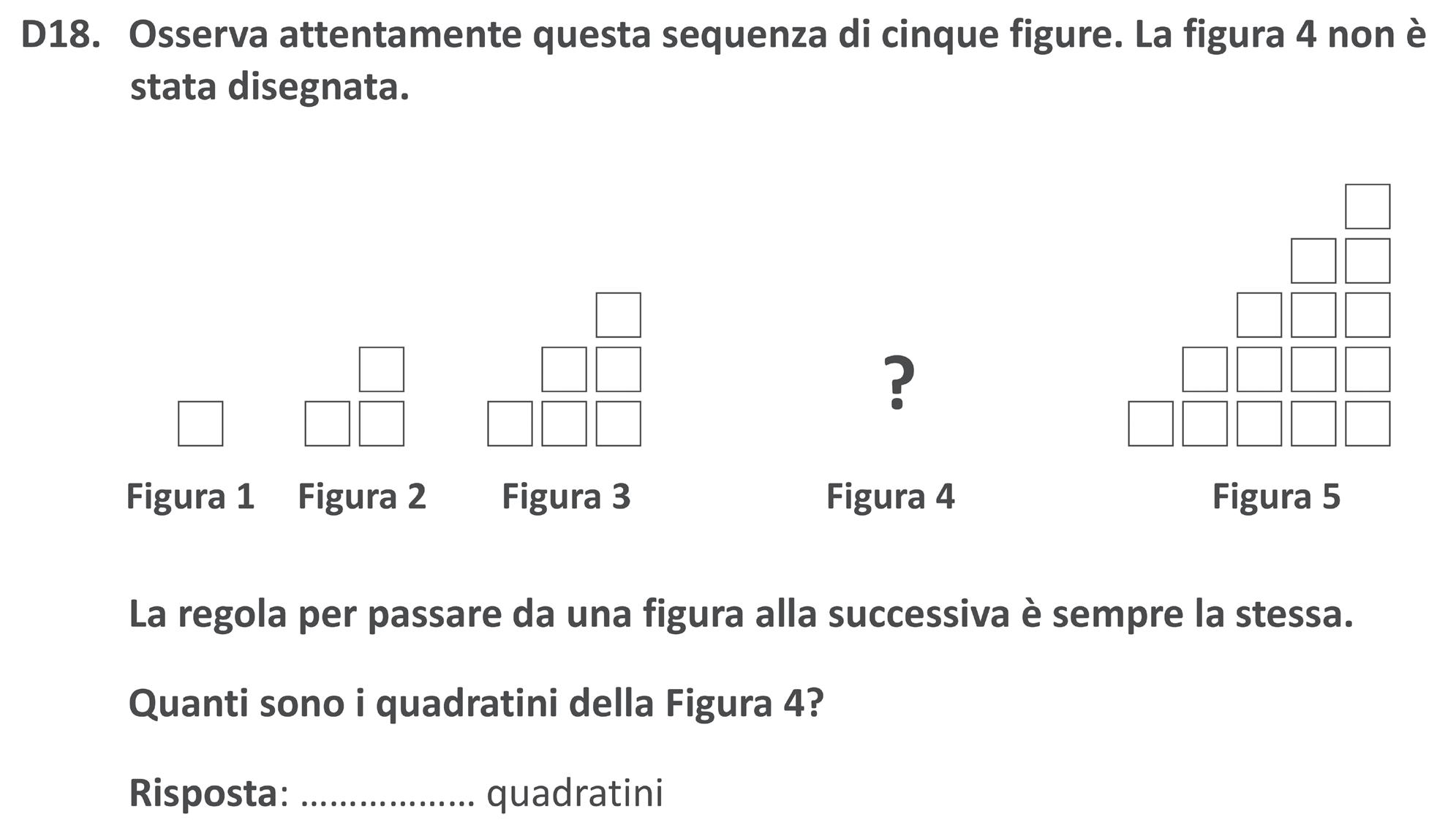 D18. Osserva attentamente questa sequenza di cinque figure. La figura 4 non è stata disegnata.

?

Figura 1 Figura 2 Figura 3 Figura 4 Figura 5

La regola per passare da una figura alla successiva è sempre la stessa.

Quanti sono i quadratini della Figura 4?

Risposta: ……………… quadratini